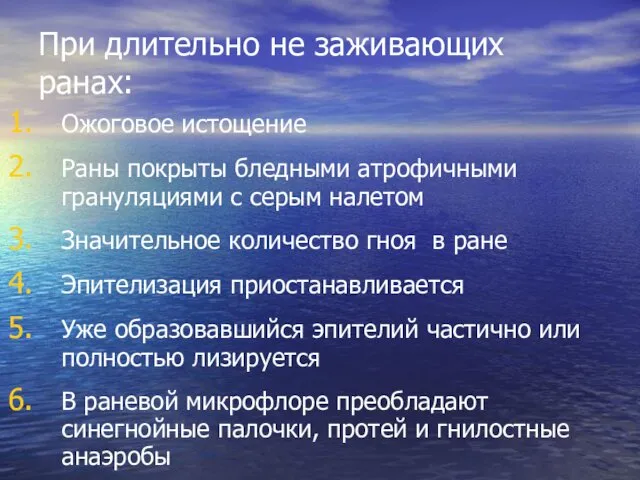 При длительно не заживающих ранах:

1. Ожоговое истощение
2. Раны покрыты бледными атрофичными грануляциями с серым налетом
3. Значительное количество гноя  в ране
4. Эпителизация приостанавливается
5. Уже образовавшийся эпителий частично или полностью лизируется
6. В раневой микрофлоре преобладают синегнойные палочки, протей и гнилостные анаэробы